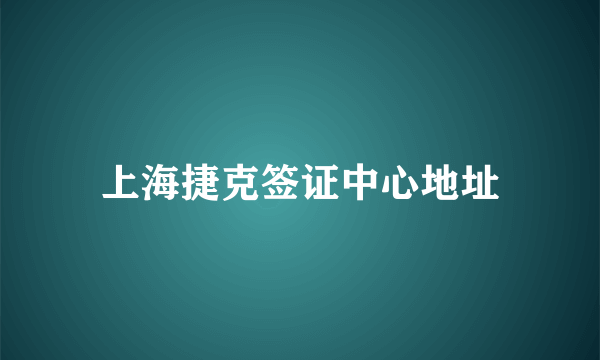 上海捷克签证中心地址